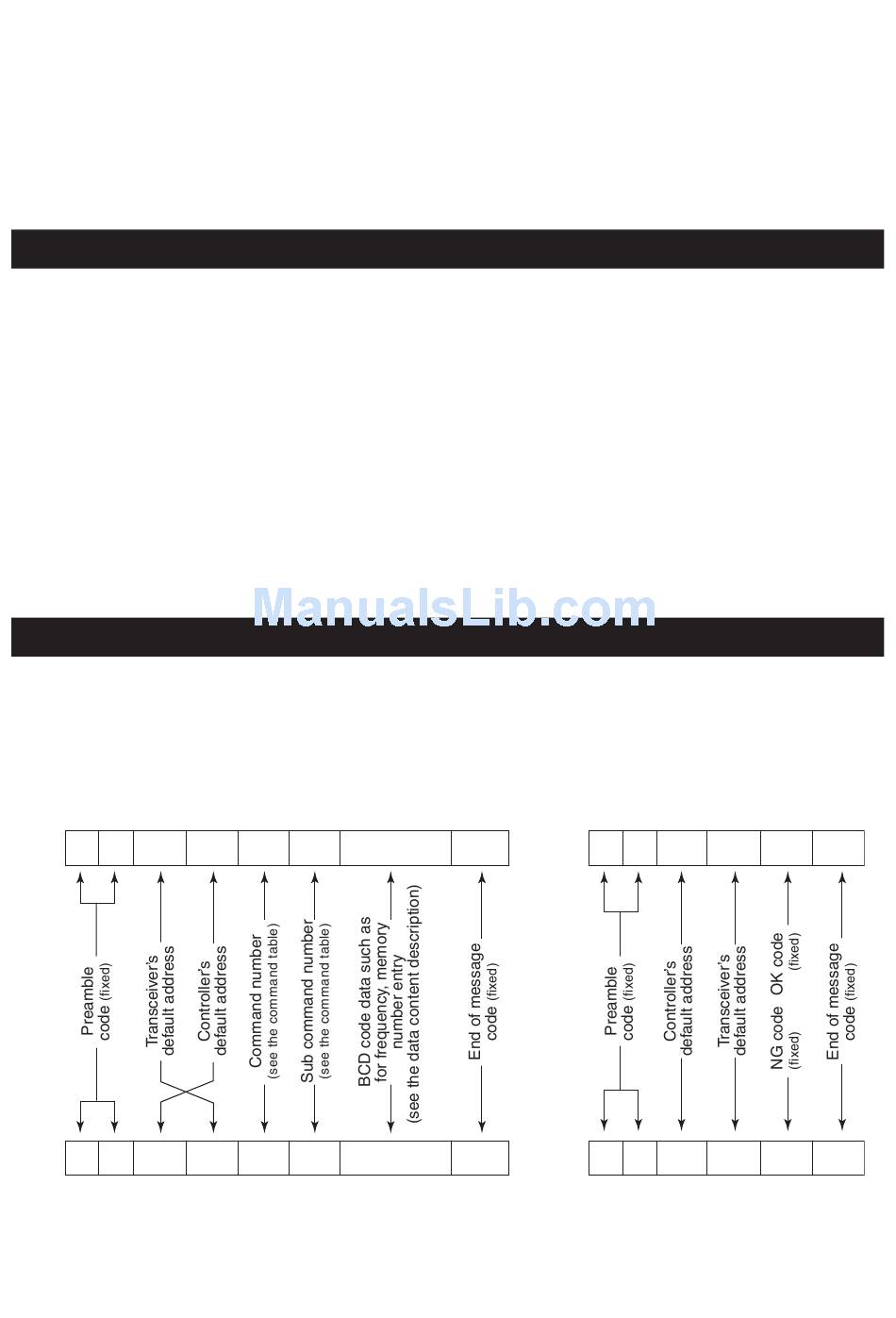 ManualsLib.com

Preamble code (fixed)

Transceiver's default address

Controller's default address

Command number (see the command table)

Sub command number (see the command table)

BCD code data such as for frequency, memory number entry (see the data content description)

End of message code (fixed)

Preamble code (fixed)

Controller's default address

Transceiver's default address

NG code (fixed)

OK code (fixed)

End of message code (fixed)